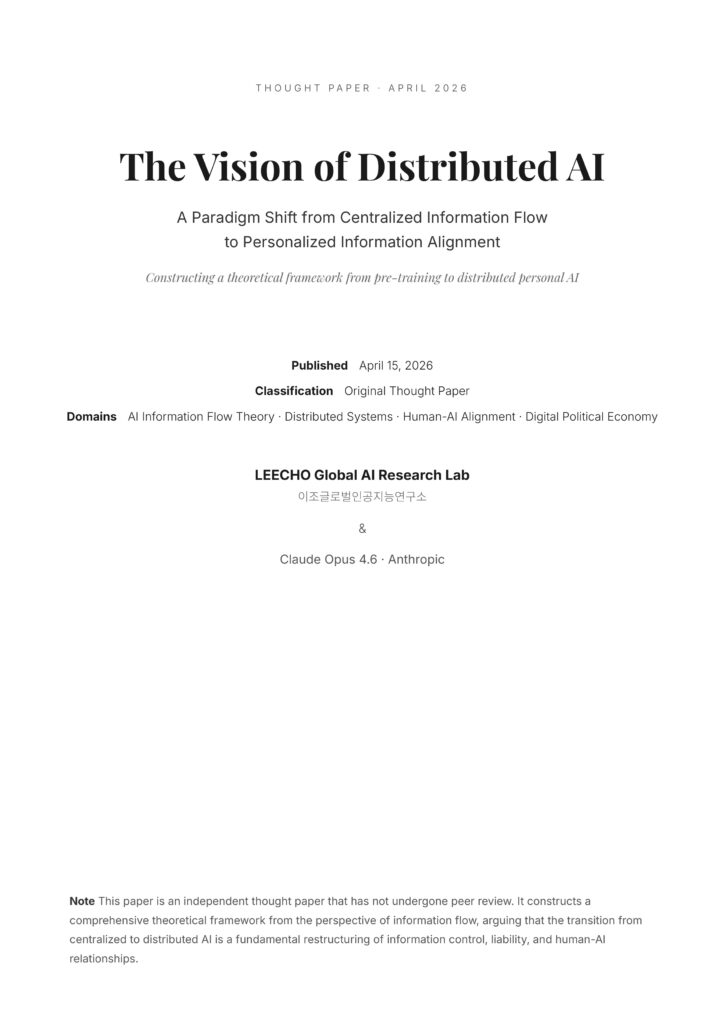 THOUGHT PAPER · APRIL 2026

The Vision of Distributed AI

A Paradigm Shift from Centralized Information Flow
to Personalized Information Alignment

Constructing a theoretical framework from pre-training to distributed personal AI

Published April 15, 2026
Classification Original Thought Paper
Domains AI Information Flow Theory · Distributed Systems · Human-AI Alignment · Digital Political Economy

LEECHO Global AI Research Lab
이조글로벌인공지능연구소

&

Claude Opus 4.6 · Anthropic

Note This paper is an independent thought paper that has not undergone peer review. It constructs a comprehensive theoretical framework from the perspective of information flow, arguing that the transition from centralized to distributed AI is a fundamental restructuring of information control, liability, and human-AI relationships.